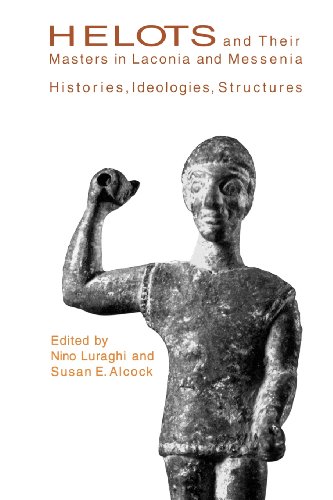 HELOTS and Their Masters in Laconia and Messenia

Histories, Ideologies, Structures

Edited by
Nino Luraghi and
Susan E. Alcock